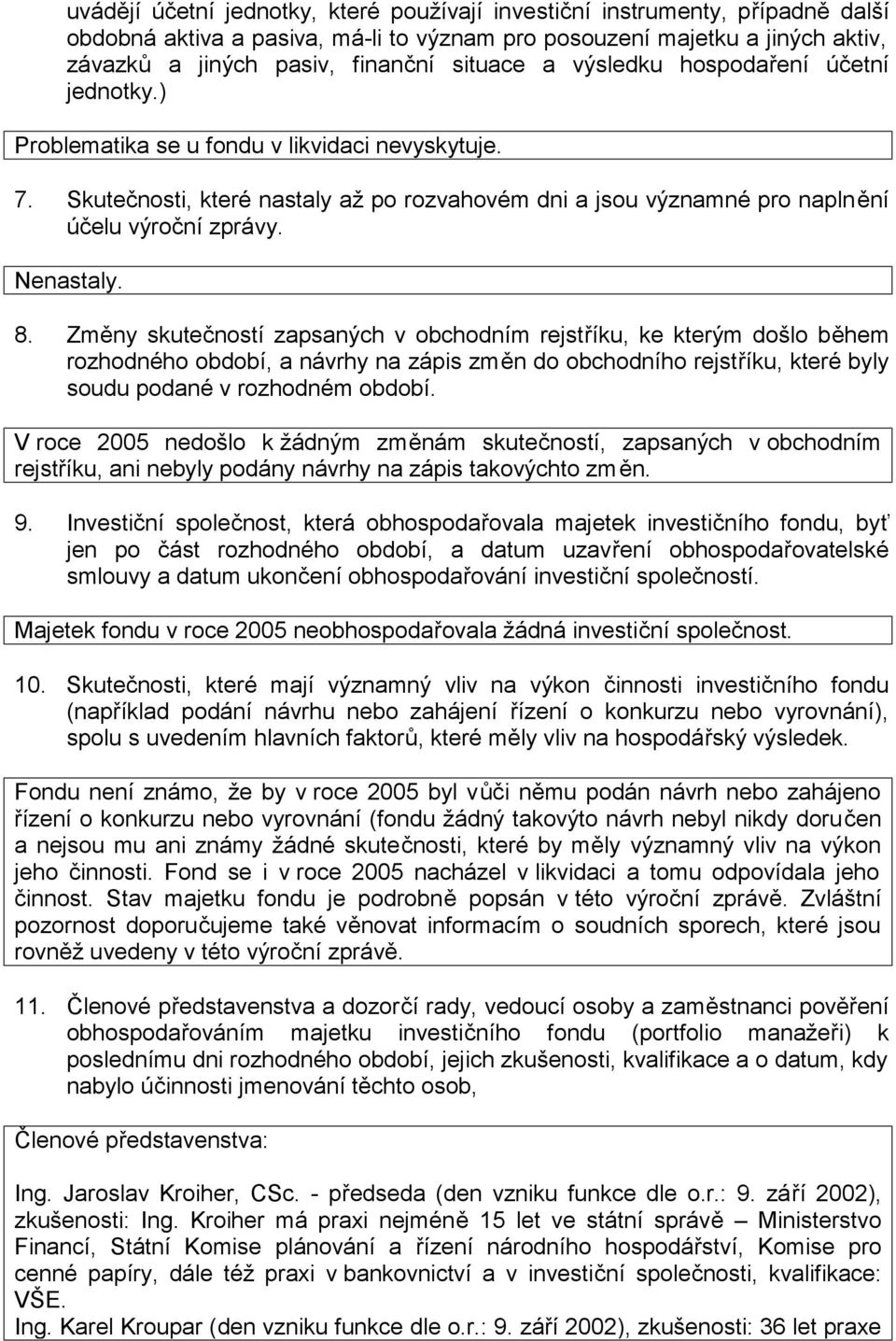 uvádějí účetní jednotky, které používají investiční instrumenty, případně další obdobná aktiva a pasiva, má-li to význam pro posouzení majetku a jiných aktiv, závazků a jiných pasiv, finanční situace a výsledku hospodaření účetní jednotky.)

Problematika se u fondu v likvidaci nevyskytuje.

7. Skutečnosti, které nastaly až po rozvahovém dni a jsou významné pro naplnění účelu výroční zprávy.

Nenastaly.

8. Změny skutečností zapsaných v obchodním rejstříku, ke kterým došlo během rozhodného období, a návrhy na zápis změn do obchodního rejstříku, které byly soudu podané v rozhodném období.

V roce 2005 nedošlo k žádným změnám skutečností, zapsaných v obchodním rejstříku, ani nebyly podány návrhy na zápis takovýchto změn.

9. Investiční společnost, která obhospodařovala majetek investičního fondu, byť jen po část rozhodného období, a datum uzavření obhospodařovatelské smlouvy a datum ukončení obhospodařování investiční společností.

Majetek fondu v roce 2005 neobhospodařovala žádná investiční společnost.

10. Skutečnosti, které mají významný vliv na výkon činnosti investičního fondu (například podání návrhu nebo zahájení řízení o konkurzu nebo vyrovnání), spolu s uvedením hlavních faktorů, které měly vliv na hospodářský výsledek.

Fondu není známo, že by v roce 2005 byl vůči němu podán návrh nebo zahájeno řízení o konkurzu nebo vyrovnání (fondu žádný takovýto návrh nebyl nikdy doručen a nejsou mu ani známy žádné skutečnosti, které by měly významný vliv na výkon jeho činnosti. Fond se i v roce 2005 nacházel v likvidaci a tomu odpovídala jeho činnost. Stav majetku fondu je podrobně popsán v této výroční zprávě. Zvláštní pozornost doporučujeme také věnovat informacím o soudních sporech, které jsou rovněž uvedeny v této výroční zprávě.

11. Členové představenstva a dozorčí rady, vedoucí osoby a zaměstnanci pověření obhospodařováním majetku investičního fondu (portfolio manažeři) k poslednímu dni rozhodného období, jejich zkušenosti, kvalifikace a o datum, kdy nabylo účinnosti jmenování těchto osob,

Členové představenstva:

Ing. Jaroslav Kroiher, CSc. - předseda (den vzniku funkce dle o.r.: 9. září 2002), zkušenosti: Ing. Kroiher má praxi nejméně 15 let ve státní správě – Ministerstvo Financí, Státní Komise plánování a řízení národního hospodářství, Komise pro cenné papíry, dále též praxi v bankovnictví a v investiční společnosti, kvalifikace: VŠE.
Ing. Karel Kroupar (den vzniku funkce dle o.r.: 9. září 2002), zkušenosti: 36 let praxe